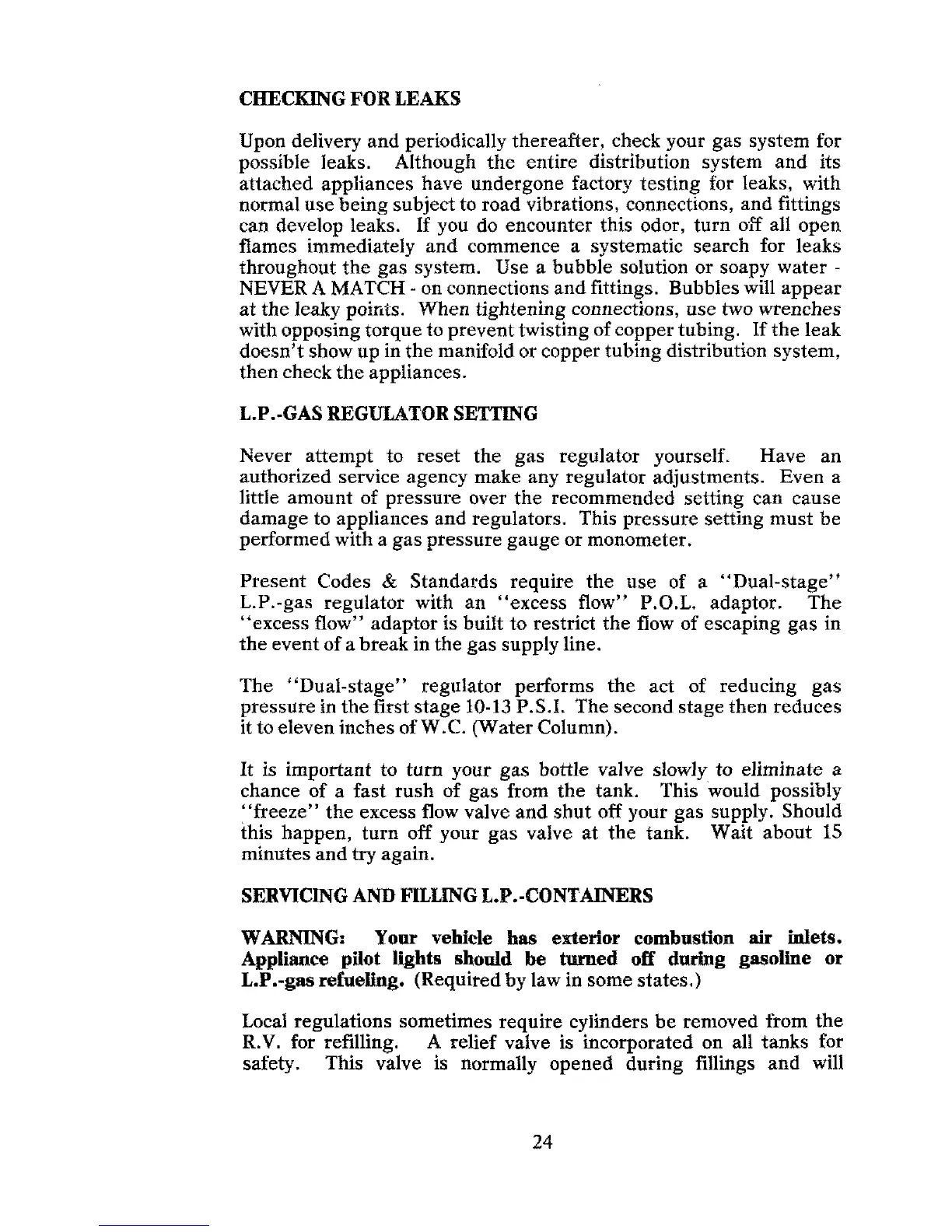 CHECKING FOR LEAKS

Upon delivery and periodically thereafter, check your gas system for possible leaks. Although the entire distribution system and its attached appliances have undergone factory testing for leaks, with normal use being subject to road vibrations, connections, and fittings can develop leaks. If you do encounter this odor, turn off all open flames immediately and commence a systematic search for leaks throughout the gas system. Use a bubble solution or soapy water - NEVER A MATCH - on connections and fittings. Bubbles will appear at the leaky points. When tightening connections, use two wrenches with opposing torque to prevent twisting of copper tubing. If the leak doesn't show up in the manifold or copper tubing distribution system, then check the appliances.

L.P.-GAS REGULATOR SETTING

Never attempt to reset the gas regulator yourself. Have an authorized service agency make any regulator adjustments. Even a little amount of pressure over the recommended setting can cause damage to appliances and regulators. This pressure setting must be performed with a gas pressure gauge or monometer.

Present Codes & Standards require the use of a "Dual-stage" L.P.-gas regulator with an "excess flow" P.O.L. adaptor. The "excess flow" adaptor is built to restrict the flow of escaping gas in the event of a break in the gas supply line.

The "Dual-stage" regulator performs the act of reducing gas pressure in the first stage 10-13 P.S.I. The second stage then reduces it to eleven inches of W.C. (Water Column).

It is important to turn your gas bottle valve slowly to eliminate a chance of a fast rush of gas from the tank. This would possibly "freeze" the excess flow valve and shut off your gas supply. Should this happen, turn off your gas valve at the tank. Wait about 15 minutes and try again.

SERVICING AND FILLING L.P.-CONTAINERS

WARNING: Your vehicle has exterior combustion air inlets. Appliance pilot lights should be turned off during gasoline or L.P.-gas refueling. (Required by law in some states.)

Local regulations sometimes require cylinders be removed from the R.V. for refilling. A relief valve is incorporated on all tanks for safety. This valve is normally opened during fillings and will

24